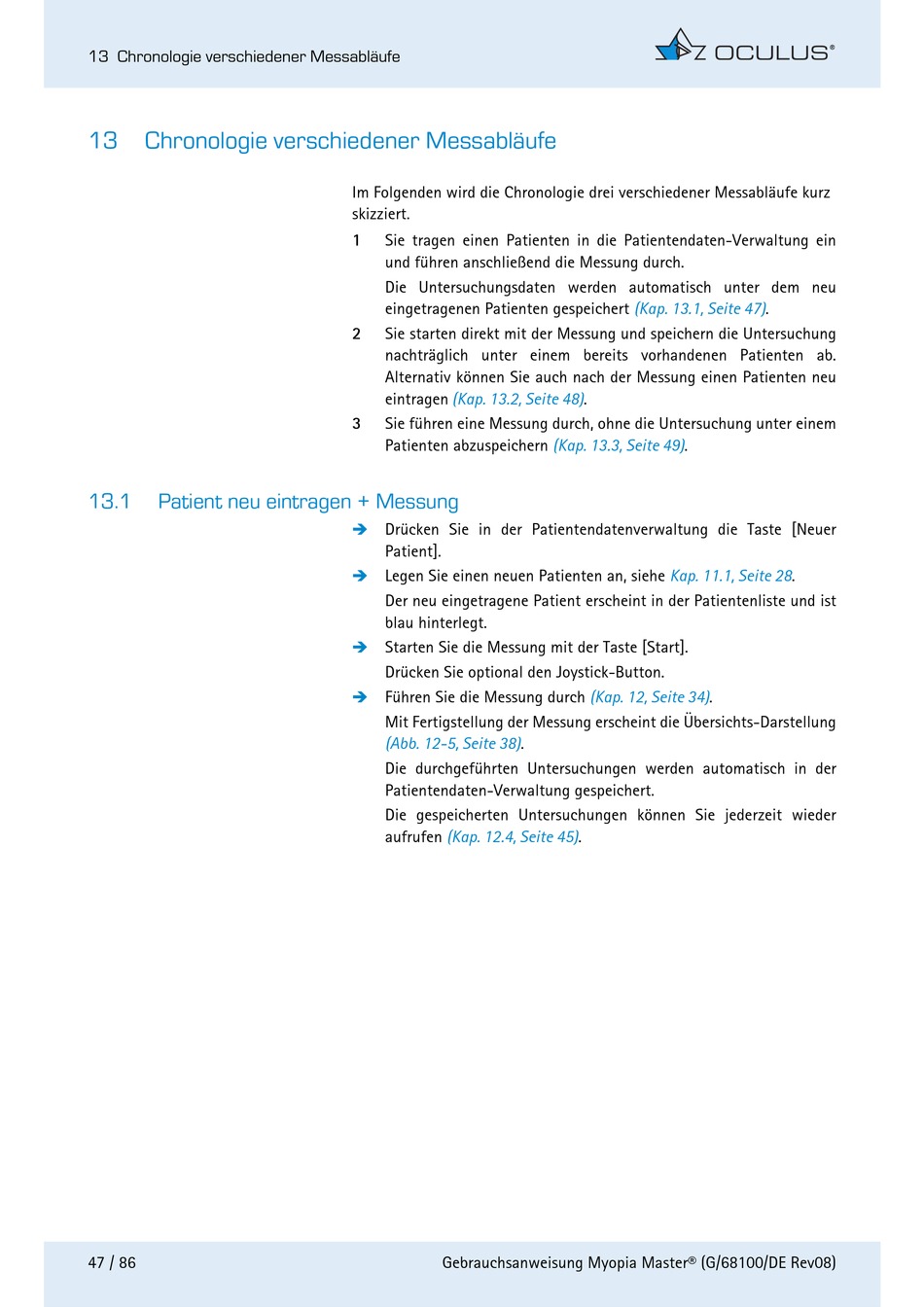 13 Chronologie verschiedener Messabläufe

OCULUS®

13 Chronologie verschiedener Messabläufe

Im Folgenden wird die Chronologie drei verschiedener Messabläufe kurz skizziert.

1 Sie tragen einen Patienten in die Patientendaten-Verwaltung ein und führen anschließend die Messung durch.

Die Untersuchungsdaten werden automatisch unter dem neu eingetragenen Patienten gespeichert (Kap. 13.1, Seite 47).

2 Sie starten direkt mit der Messung und speichern die Untersuchung nachträglich unter einem bereits vorhandenen Patienten ab. Alternativ können Sie auch nach der Messung einen Patienten neu eintragen (Kap. 13.2, Seite 48).

3 Sie führen eine Messung durch, ohne die Untersuchung unter einem Patienten abzuspeichern (Kap. 13.3, Seite 49).

13.1 Patient neu eintragen + Messung

➔ Drücken Sie in der Patientendatenverwaltung die Taste [Neuer Patient].

➔ Legen Sie einen neuen Patienten an, siehe Kap. 11.1, Seite 28.

Der neu eingetragene Patient erscheint in der Patientenliste und ist blau hinterlegt.

➔ Starten Sie die Messung mit der Taste [Start].

Drücken Sie optional den Joystick-Button.

➔ Führen Sie die Messung durch (Kap. 12, Seite 34).

Mit Fertigstellung der Messung erscheint die Übersichts-Darstellung (Abb. 12-5, Seite 38).

Die durchgeführten Untersuchungen werden automatisch in der Patientendaten-Verwaltung gespeichert.

Die gespeicherten Untersuchungen können Sie jederzeit wieder aufrufen (Kap. 12.4, Seite 45).

47 / 86

Gebrauchsanweisung Myopia Master® (G/68100/DE Rev08)